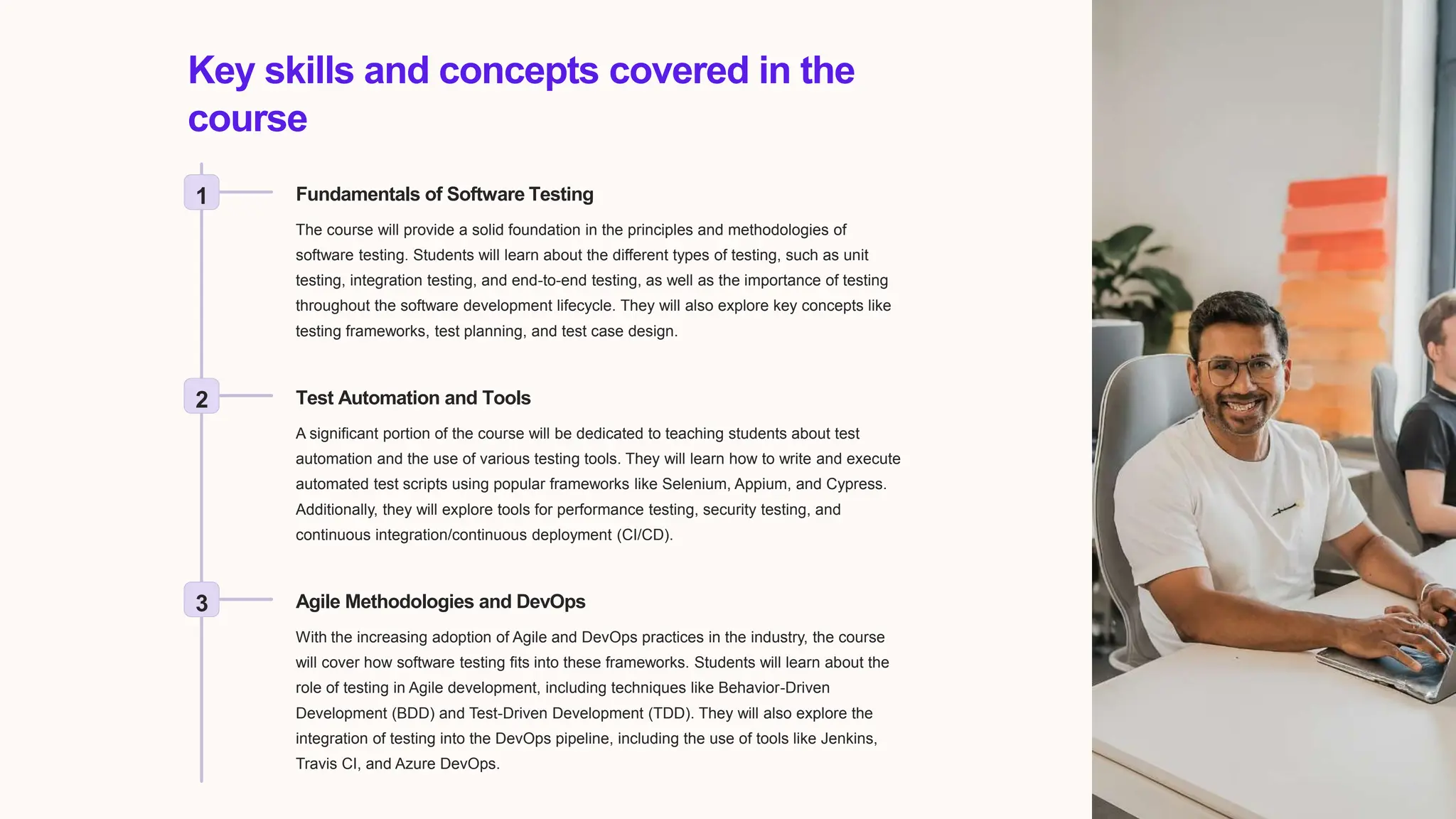 Key skills and concepts covered in the course

1

Fundamentals of Software Testing

The course will provide a solid foundation in the principles and methodologies of software testing. Students will learn about the different types of testing, such as unit testing, integration testing, and end-to-end testing, as well as the importance of testing throughout the software development lifecycle. They will also explore key concepts like testing frameworks, test planning, and test case design.

2

Test Automation and Tools

A significant portion of the course will be dedicated to teaching students about test automation and the use of various testing tools. They will learn how to write and execute automated test scripts using popular frameworks like Selenium, Appium, and Cypress. Additionally, they will explore tools for performance testing, security testing, and continuous integration/continuous deployment (CI/CD).

3

Agile Methodologies and DevOps

With the increasing adoption of Agile and DevOps practices in the industry, the course will cover how software testing fits into these frameworks. Students will learn about the role of testing in Agile development, including techniques like Behavior-Driven Development (BDD) and Test-Driven Development (TDD). They will also explore the integration of testing into the DevOps pipeline, including the use of tools like Jenkins, Travis CI, and Azure DevOps.